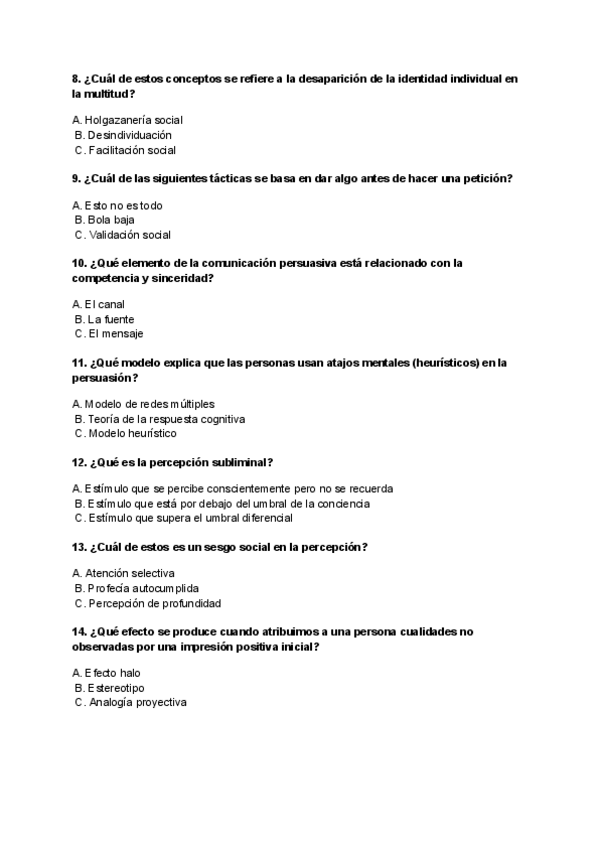 8. ¿Cuál de estos conceptos se refiere a la desaparición de la identidad individual en la multitud?

A. Holgazanería social
B. Desindividuación
C. Facilitación social

9. ¿Cuál de las siguientes tácticas se basa en dar algo antes de hacer una petición?

A. Esto no es todo
B. Bola baja
C. Validación social

10. ¿Qué elemento de la comunicación persuasiva está relacionado con la competencia y sinceridad?

A. El canal
B. La fuente
C. El mensaje

11. ¿Qué modelo explica que las personas usan atajos mentales (heurísticos) en la persuasión?

A. Modelo de redes múltiples
B. Teoría de la respuesta cognitiva
C. Modelo heurístico

12. ¿Qué es la percepción subliminal?

A. Estímulo que se percibe conscientemente pero no se recuerda
B. Estímulo que está por debajo del umbral de la conciencia
C. Estímulo que supera el umbral diferencial

13. ¿Cuál de estos es un sesgo social en la percepción?

A. Atención selectiva
B. Profecía autocumplida
C. Percepción de profundidad

14. ¿Qué efecto se produce cuando atribuimos a una persona cualidades no observadas por una impresión positiva inicial?

A. Efecto halo
B. Estereotipo
C. Analogía proyectiva